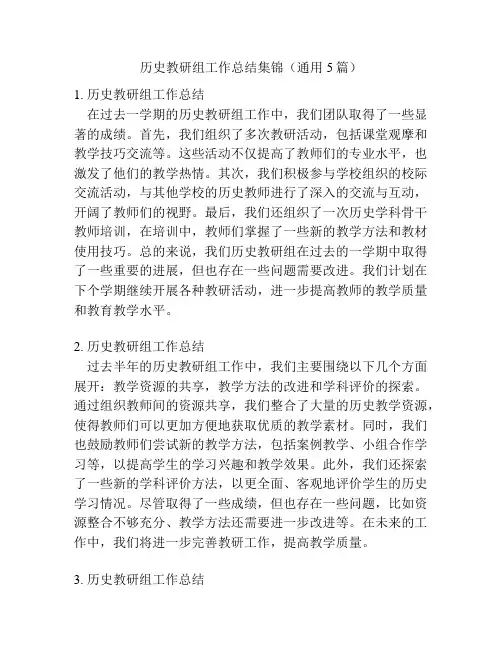 历史教研组工作总结集锦（通用 5 篇）

1. 历史教研组工作总结

在过去一学期的历史教研组工作中，我们团队取得了一些显著的成绩。首先，我们组织了多次教研活动，包括课堂观摩和教学技巧交流等。这些活动不仅提高了教师们的专业水平，也激发了他们的教学热情。其次，我们积极参与学校组织的校际交流活动，与其他学校的历史教师进行了深入的交流与互动，开阔了教师们的视野。最后，我们还组织了一次历史学科骨干教师培训，在培训中，教师们掌握了一些新的教学方法和教材使用技巧。总的来说，我们历史教研组在过去的一学期中取得了一些重要的进展，但也存在一些问题需要改进。我们计划在下个学期继续开展各种教研活动，进一步提高教师的教学质量和教育教学水平。

2. 历史教研组工作总结

过去半年的历史教研组工作中，我们主要围绕以下几个方面展开：教学资源的共享，教学方法的改进和学科评价的探索。通过组织教师间的资源共享，我们整合了大量的历史教学资源，使得教师们可以更加方便地获取优质的教学素材。同时，我们也鼓励教师们尝试新的教学方法，包括案例教学、小组合作学习等，以提高学生的学习兴趣和教学效果。此外，我们还探索了一些新的学科评价方法，以更全面、客观地评价学生的历史学习情况。尽管取得了一些成绩，但也存在一些问题，比如资源整合不够充分、教学方法还需要进一步改进等。在未来的工作中，我们将进一步完善教研工作，提高教学质量。

3. 历史教研组工作总结